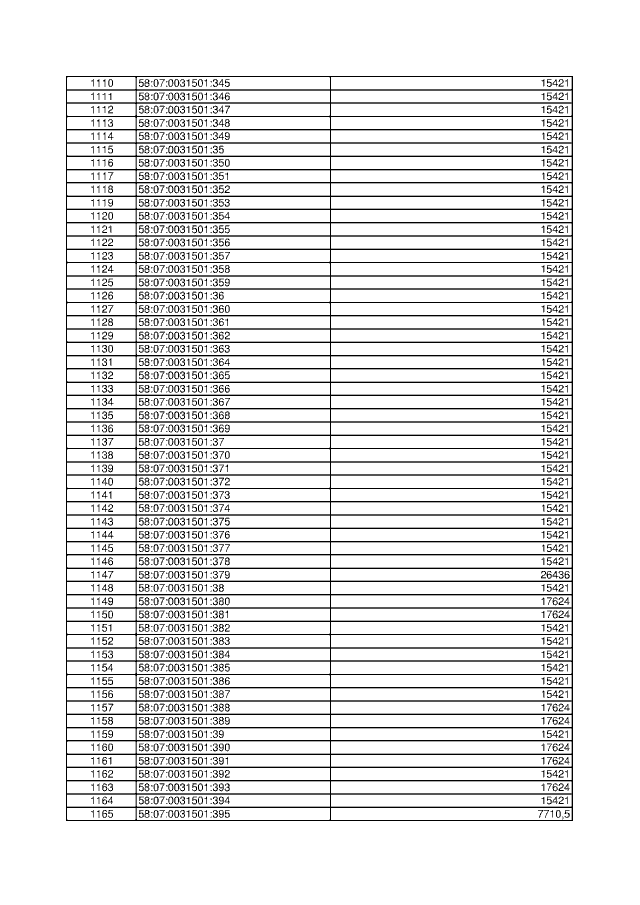 | 1110 | 58:07:0031501:345 | 15421 |
|---|---|---|
| 1111 | 58:07:0031501:346 | 15421 |
| 1112 | 58:07:0031501:347 | 15421 |
| 1113 | 58:07:0031501:348 | 15421 |
| 1114 | 58:07:0031501:349 | 15421 |
| 1115 | 58:07:0031501:35 | 15421 |
| 1116 | 58:07:0031501:350 | 15421 |
| 1117 | 58:07:0031501:351 | 15421 |
| 1118 | 58:07:0031501:352 | 15421 |
| 1119 | 58:07:0031501:353 | 15421 |
| 1120 | 58:07:0031501:354 | 15421 |
| 1121 | 58:07:0031501:355 | 15421 |
| 1122 | 58:07:0031501:356 | 15421 |
| 1123 | 58:07:0031501:357 | 15421 |
| 1124 | 58:07:0031501:358 | 15421 |
| 1125 | 58:07:0031501:359 | 15421 |
| 1126 | 58:07:0031501:36 | 15421 |
| 1127 | 58:07:0031501:360 | 15421 |
| 1128 | 58:07:0031501:361 | 15421 |
| 1129 | 58:07:0031501:362 | 15421 |
| 1130 | 58:07:0031501:363 | 15421 |
| 1131 | 58:07:0031501:364 | 15421 |
| 1132 | 58:07:0031501:365 | 15421 |
| 1133 | 58:07:0031501:366 | 15421 |
| 1134 | 58:07:0031501:367 | 15421 |
| 1135 | 58:07:0031501:368 | 15421 |
| 1136 | 58:07:0031501:369 | 15421 |
| 1137 | 58:07:0031501:37 | 15421 |
| 1138 | 58:07:0031501:370 | 15421 |
| 1139 | 58:07:0031501:371 | 15421 |
| 1140 | 58:07:0031501:372 | 15421 |
| 1141 | 58:07:0031501:373 | 15421 |
| 1142 | 58:07:0031501:374 | 15421 |
| 1143 | 58:07:0031501:375 | 15421 |
| 1144 | 58:07:0031501:376 | 15421 |
| 1145 | 58:07:0031501:377 | 15421 |
| 1146 | 58:07:0031501:378 | 15421 |
| 1147 | 58:07:0031501:379 | 26436 |
| 1148 | 58:07:0031501:38 | 15421 |
| 1149 | 58:07:0031501:380 | 17624 |
| 1150 | 58:07:0031501:381 | 17624 |
| 1151 | 58:07:0031501:382 | 15421 |
| 1152 | 58:07:0031501:383 | 15421 |
| 1153 | 58:07:0031501:384 | 15421 |
| 1154 | 58:07:0031501:385 | 15421 |
| 1155 | 58:07:0031501:386 | 15421 |
| 1156 | 58:07:0031501:387 | 15421 |
| 1157 | 58:07:0031501:388 | 17624 |
| 1158 | 58:07:0031501:389 | 17624 |
| 1159 | 58:07:0031501:39 | 15421 |
| 1160 | 58:07:0031501:390 | 17624 |
| 1161 | 58:07:0031501:391 | 17624 |
| 1162 | 58:07:0031501:392 | 15421 |
| 1163 | 58:07:0031501:393 | 17624 |
| 1164 | 58:07:0031501:394 | 15421 |
| 1165 | 58:07:0031501:395 | 7710,5 |